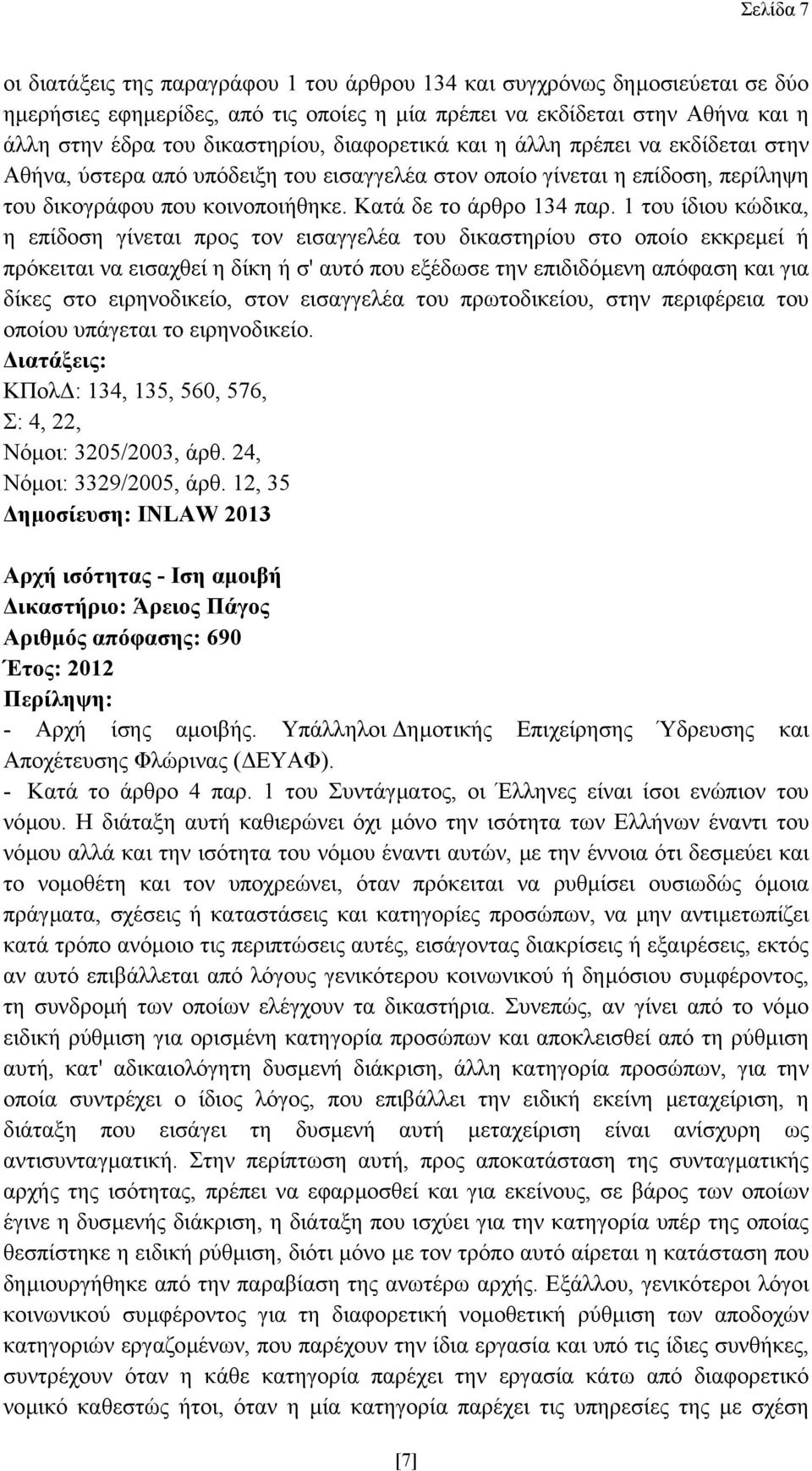 Σελίδα 7

οι διατάξεις της παραγράφου 1 του άρθρου 134 και συγχρόνως δημοσιεύεται σε δύο ημερήσιες εφημερίδες, από τις οποίες η μία πρέπει να εκδίδεται στην Αθήνα και η άλλη στην έδρα του δικαστηρίου, διαφορετικά και η άλλη πρέπει να εκδίδεται στην Αθήνα, ύστερα από υπόδειξη του εισαγγελέα στον οποίο γίνεται η επίδοση, περίληψη του δικογράφου που κοινοποιήθηκε. Κατά δε το άρθρο 134 παρ. 1 του ίδιου κώδικα, η επίδοση γίνεται προς τον εισαγγελέα του δικαστηρίου στο οποίο εκκρεμεί ή πρόκειται να εισαχθεί η δίκη ή σ' αυτό που εξέδωσε την επιδιδόμενη απόφαση και για δίκες στο ειρηνοδικείο, στον εισαγγελέα του πρωτοδικείου, στην περιφέρεια του οποίου υπάγεται το ειρηνοδικείο.
Διατάξεις:
ΚΠολΔ: 134, 135, 560, 576,
Σ: 4, 22,
Νόμοι: 3205/2003, άρθ. 24,
Νόμοι: 3329/2005, άρθ. 12, 35
Δημοσίευση: INLAW 2013

Αρχή ισότητας - Ιση αμοιβή
Δικαστήριο: Άρειος Πάγος
Αριθμός απόφασης: 690
Έτος: 2012
Περίληψη:
- Αρχή ίσης αμοιβής. Υπάλληλοι Δημοτικής Επιχείρησης Ύδρευσης και Αποχέτευσης Φλώρινας (ΔΕΥΑΦ).
- Κατά το άρθρο 4 παρ. 1 του Συντάγματος, οι Έλληνες είναι ίσοι ενώπιον του νόμου. Η διάταξη αυτή καθιερώνει όχι μόνο την ισότητα των Ελλήνων έναντι του νόμου αλλά και την ισότητα του νόμου έναντι αυτών, με την έννοια ότι δεσμεύει και το νομοθέτη και τον υποχρεώνει, όταν πρόκειται να ρυθμίσει ουσιωδώς όμοια πράγματα, σχέσεις ή καταστάσεις και κατηγορίες προσώπων, να μην αντιμετωπίζει κατά τρόπο ανόμοιο τις περιπτώσεις αυτές, εισάγοντας διακρίσεις ή εξαιρέσεις, εκτός αν αυτό επιβάλλεται από λόγους γενικότερου κοινωνικού ή δημόσιου συμφέροντος, τη συνδρομή των οποίων ελέγχουν τα δικαστήρια. Συνεπώς, αν γίνει από το νόμο ειδική ρύθμιση για ορισμένη κατηγορία προσώπων και αποκλεισθεί από τη ρύθμιση αυτή, κατ' αδικαιολόγητη δυσμενή διάκριση, άλλη κατηγορία προσώπων, για την οποία συντρέχει ο ίδιος λόγος, που επιβάλλει την ειδική εκείνη μεταχείριση, η διάταξη που εισάγει τη δυσμενή αυτή μεταχείριση είναι ανίσχυρη ως αντισυνταγματική. Στην περίπτωση αυτή, προς αποκατάσταση της συνταγματικής αρχής της ισότητας, πρέπει να εφαρμοσθεί και για εκείνους, σε βάρος των οποίων έγινε η δυσμενής διάκριση, η διάταξη που ισχύει για την κατηγορία υπέρ της οποίας θεσπίστηκε η ειδική ρύθμιση, διότι μόνο με τον τρόπο αυτό αίρεται η κατάσταση που δημιουργήθηκε από την παραβίαση της ανωτέρω αρχής. Εξάλλου, γενικότεροι λόγοι κοινωνικού συμφέροντος για τη διαφορετική νομοθετική ρύθμιση των αποδοχών κατηγοριών εργαζομένων, που παρέχουν την ίδια εργασία και υπό τις ίδιες συνθήκες, συντρέχουν όταν η κάθε κατηγορία παρέχει την εργασία κάτω από διαφορετικό νομικό καθεστώς ήτοι, όταν η μία κατηγορία παρέχει τις υπηρεσίες της με σχέση

[7]